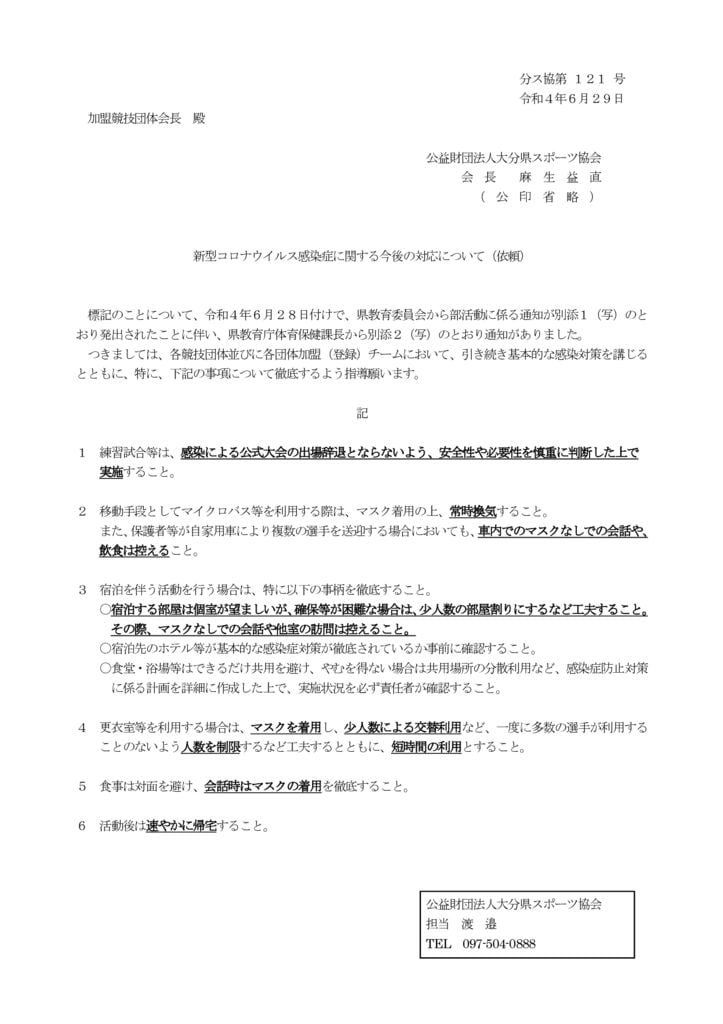 分ス協第 １２１ 号
令和４年６月２９日

加盟競技団体会長　殿

公益財団法人大分県スポーツ協会
会 長　麻 生 益 直
（ 公 印 省 略 ）

新型コロナウイルス感染症に関する今後の対応について（依頼）

標記のことについて、令和４年６月２８日付けで、県教育委員会から部活動に係る通知が別添１（写）のとおり発出されたことに伴い、県教育庁体育保健課長から別添２（写）のとおり通知がありました。
つきましては、各競技団体並びに各団体加盟（登録）チームにおいて、引き続き基本的な感染対策を講じるとともに、特に、下記の事項について徹底するよう指導願います。

記

１　練習試合等は、感染による公式大会の出場辞退とならないよう、安全性や必要性を慎重に判断した上で実施すること。

２　移動手段としてマイクロバス等を利用する際は、マスク着用の上、常時換気すること。
また、保護者等が自家用車により複数の選手を送迎する場合においても、車内でのマスクなしでの会話や、飲食は控えること。

３　宿泊を伴う活動を行う場合は、特に以下の事柄を徹底すること。
○宿泊する部屋は個室が望ましいが、確保等が困難な場合は、少人数の部屋割りにするなど工夫すること。その際、マスクなしでの会話や他室の訪問は控えること。
○宿泊先のホテル等が基本的な感染症対策が徹底されているか事前に確認すること。
○食堂・浴場等はできるだけ共用を避け、やむを得ない場合は共用場所の分散利用など、感染症防止対策に係る計画を詳細に作成した上で、実施状況を必ず責任者が確認すること。

４　更衣室等を利用する場合は、マスクを着用し、少人数による交替利用など、一度に多数の選手が利用することのないよう人数を制限するなど工夫するとともに、短時間の利用とすること。

５　食事は対面を避け、会話時はマスクの着用を徹底すること。

６　活動後は速やかに帰宅すること。

公益財団法人大分県スポーツ協会
担当　渡　邉
TEL　097-504-0888